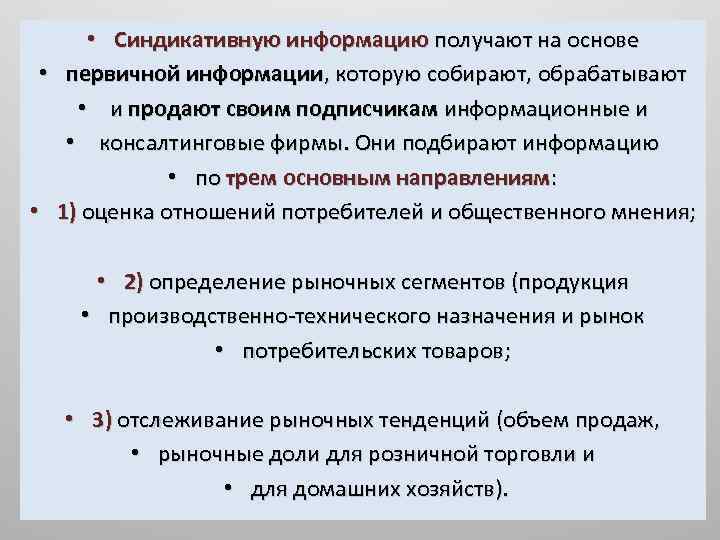 • Синдикативную информацию получают на основе
• первичной информации, которую собирают, обрабатывают
• и продают своим подписчикам информационные и
• консалтинговые фирмы. Они подбирают информацию
• по трем основным направлениям:
• 1) оценка отношений потребителей и общественного мнения;

• 2) определение рыночных сегментов (продукция
• производственно-технического назначения и рынок
• потребительских товаров;

• 3) отслеживание рыночных тенденций (объем продаж,
• рыночные доли для розничной торговли и
• для домашних хозяйств).